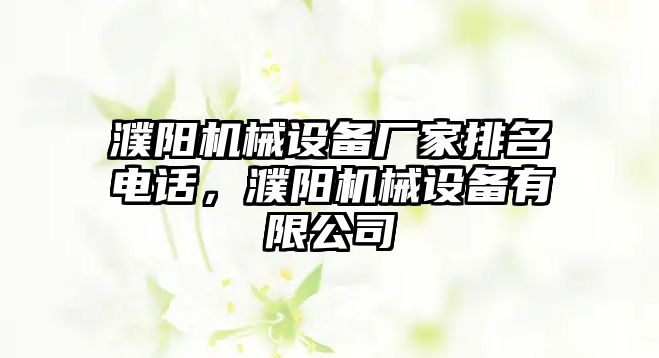 濮阳机械设备厂家排名电话，濮阳机械设备有限公司